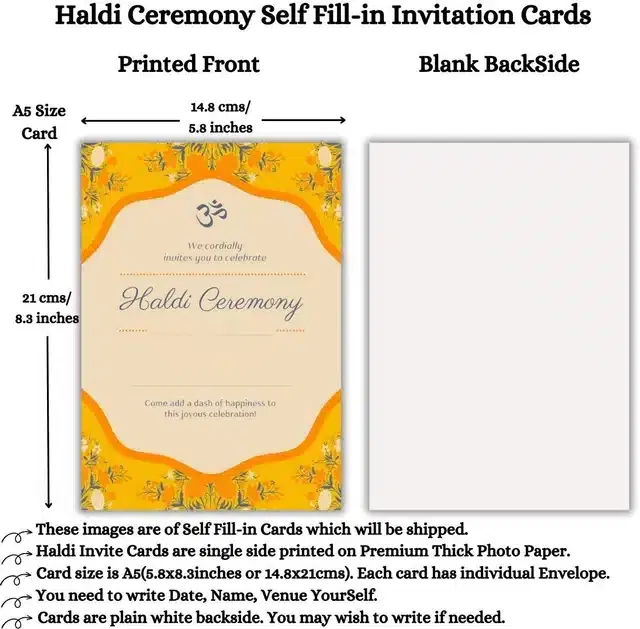 Haldi Ceremony Self Fill-in Invitation Cards

Printed Front

Blank BackSide

A5 Size Card

14.8 cms/ 5.8 inches

21 cms/ 8.3 inches

ॐ

We cordially invites you to celebrate

Haldi Ceremony

Come add a dash of happiness to this joyous celebration!

These images are of Self Fill-in Cards which will be shipped.

Haldi Invite Cards are single side printed on Premium Thick Photo Paper.

Card size is A5(5.8x8.3inches or 14.8x21cms). Each card has individual Envelope.

You need to write Date, Name, Venue YourSelf.

Cards are plain white backside. You may wish to write if needed.